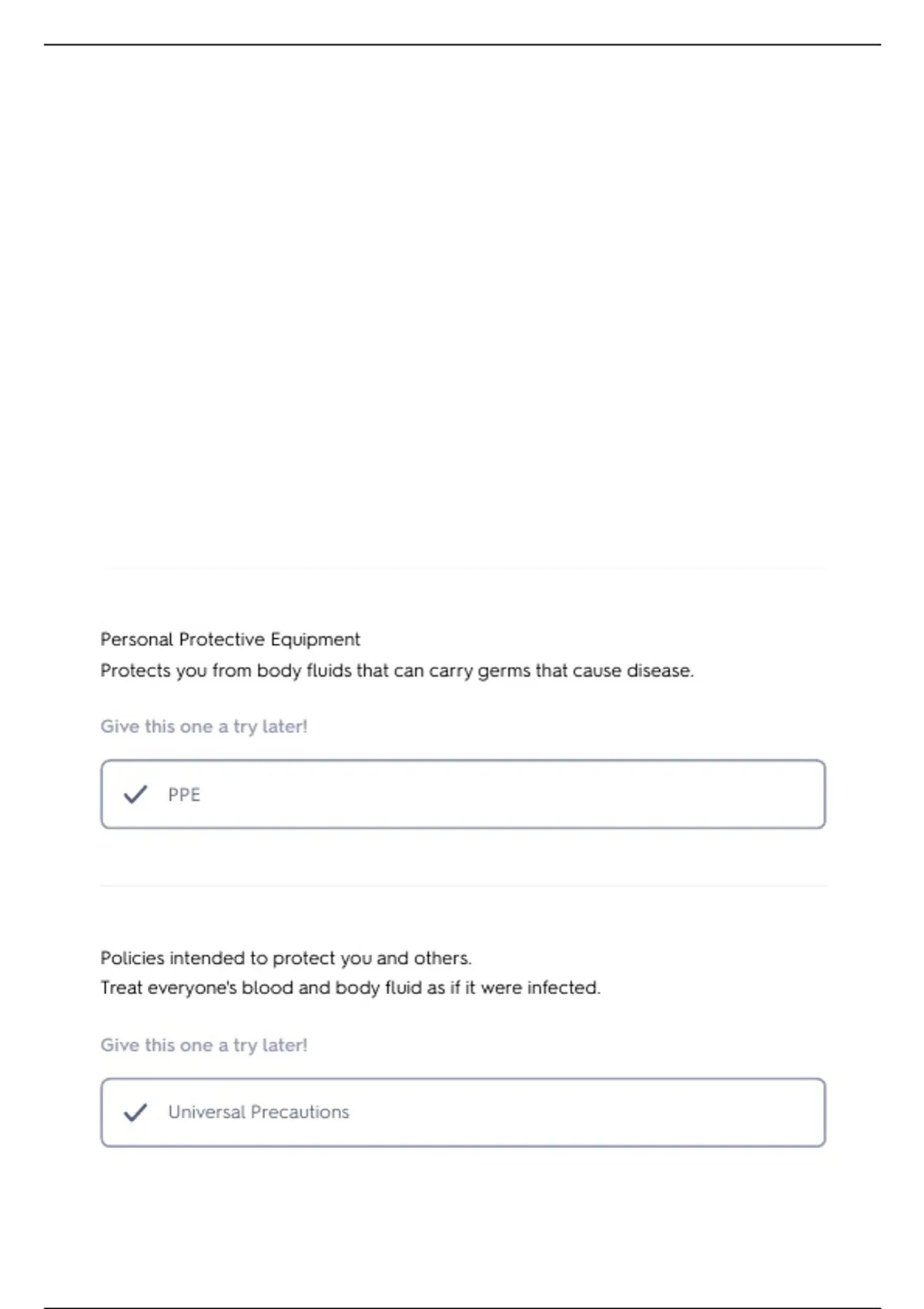 Personal Protective Equipment
Protects you from body fluids that can carry germs that cause disease.

Give this one a try later!

PPE

Policies intended to protect you and others.
Treat everyone's blood and body fluid as if it were infected.

Give this one a try later!

Universal Precautions